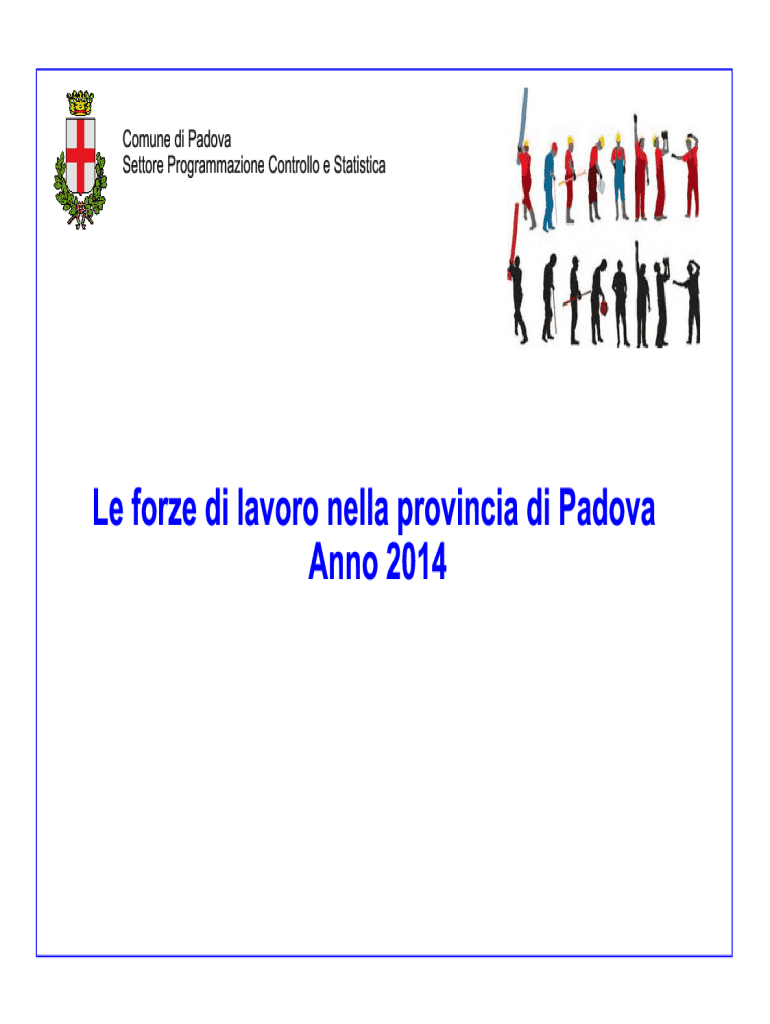 Comune di Padova
Settore Programmazione Controllo e Statistica

Le forze di lavoro nella provincia di Padova
Anno 2014